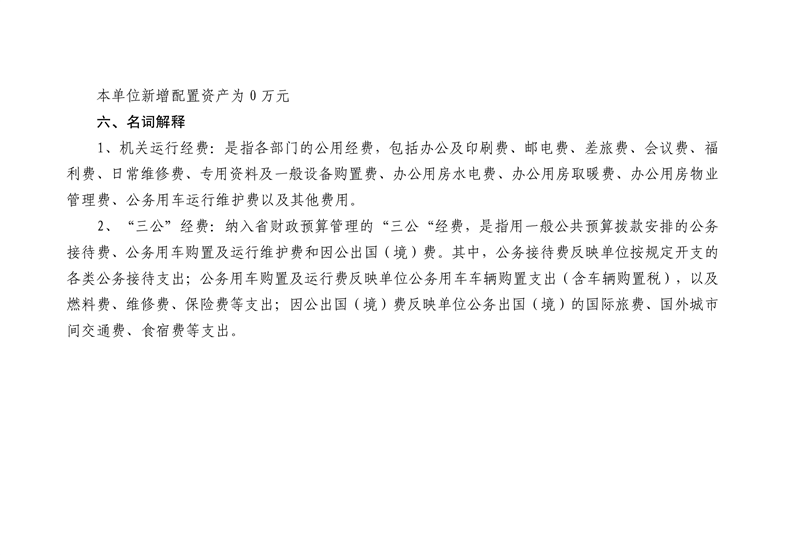 本单位新增配置资产为 0 万元

六、名词解释

1、机关运行经费：是指各部门的公用经费，包括办公及印刷费、邮电费、差旅费、会议费、福利费、日常维修费、专用资料及一般设备购置费、办公用房水电费、办公用房取暖费、办公用房物业管理费、公务用车运行维护费以及其他费用。

2、“三公”经费：纳入省财政预算管理的“三公“经费，是指用一般公共预算拨款安排的公务接待费、公务用车购置及运行维护费和因公出国（境）费。其中，公务接待费反映单位按规定开支的各类公务接待支出；公务用车购置及运行费反映单位公务用车车辆购置支出（含车辆购置税），以及燃料费、维修费、保险费等支出；因公出国（境）费反映单位公务出国（境）的国际旅费、国外城市间交通费、食宿费等支出。